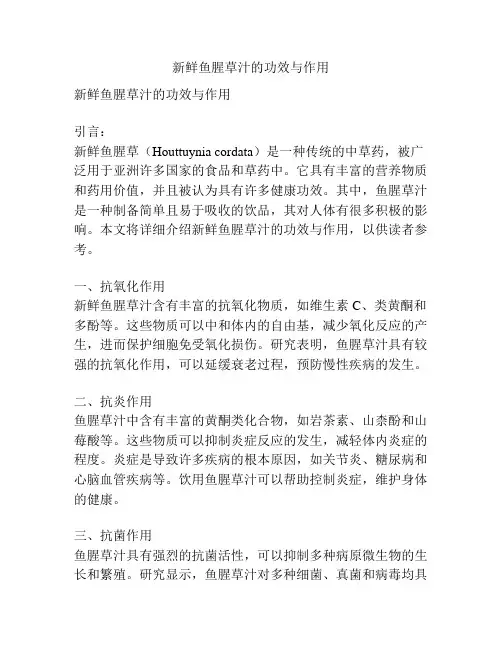 新鲜鱼腥草汁的功效与作用

新鲜鱼腥草汁的功效与作用

引言：
新鲜鱼腥草（Houttuynia cordata）是一种传统的中草药，被广泛用于亚洲许多国家的食品和草药中。它具有丰富的营养物质和药用价值，并且被认为具有许多健康功效。其中，鱼腥草汁是一种制备简单且易于吸收的饮品，其对人体有很多积极的影响。本文将详细介绍新鲜鱼腥草汁的功效与作用，以供读者参考。

一、抗氧化作用
新鲜鱼腥草汁含有丰富的抗氧化物质，如维生素 C、类黄酮和多酚等。这些物质可以中和体内的自由基，减少氧化反应的产生，进而保护细胞免受氧化损伤。研究表明，鱼腥草汁具有较强的抗氧化作用，可以延缓衰老过程，预防慢性疾病的发生。

二、抗炎作用
鱼腥草汁中含有丰富的黄酮类化合物，如岩茶素、山柰酚和山莓酸等。这些物质可以抑制炎症反应的发生，减轻体内炎症的程度。炎症是导致许多疾病的根本原因，如关节炎、糖尿病和心脑血管疾病等。饮用鱼腥草汁可以帮助控制炎症，维护身体的健康。

三、抗菌作用
鱼腥草汁具有强烈的抗菌活性，可以抑制多种病原微生物的生长和繁殖。研究显示，鱼腥草汁对多种细菌、真菌和病毒均具